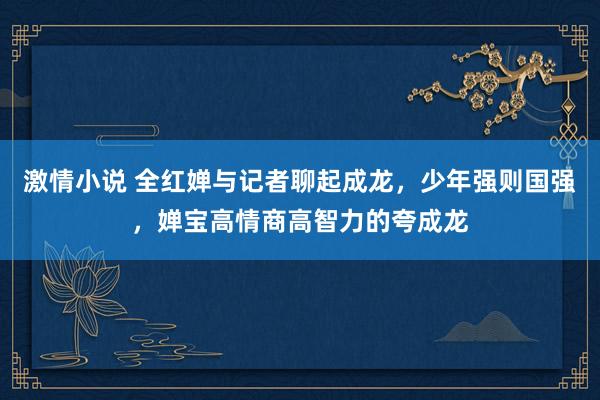 激情小说 全红婵与记者聊起成龙，少年强则国强，婵宝高情商高智力的夸成龙